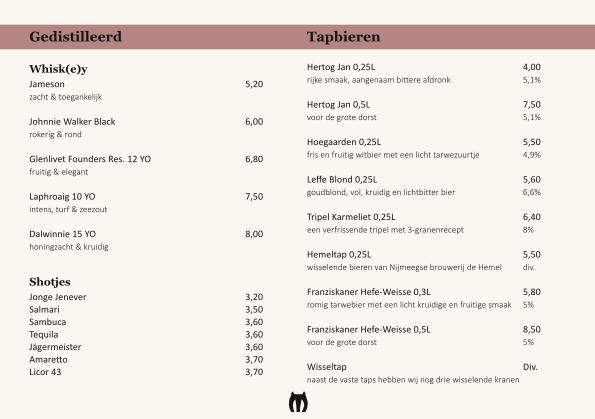 Gedistilleerd

Whisk(e)y

Jameson 5,20
zacht & toegankelijk

Johnnie Walker Black 6,00
rokerig & rond

Glenlivet Founders Res. 12 YO 6,80
fruitig & elegant

Laphroaig 10 YO 7,50
intens, turf & zeezout

Dalwinnie 15 YO 8,00
honingzacht & kruidig

Shotjes

Jonge Jenever 3,20
Salmari 3,50
Sambuca 3,60
Tequila 3,60
Jägermeister 3,60
Amaretto 3,70
Licor 43 3,70

Tapbieren

Hertog Jan 0,25L 4,00
rijke smaak, aangenaam bittere afdronk 5,1%

Hertog Jan 0,5L 7,50
voor de grote dorst 5,1%

Hoegaarden 0,25L 5,50
fris en fruitig witbier met een licht tarwezuurtje 4,9%

Leffe Blond 0,25L 5,60
goudblond, vol, kruidig en lichtbitter bier 6,6%

Tripel Karmeliet 0,25L 6,40
een verfrissende tripel met 3-granenrecept 8%

Hemeltap 0,25L 5,50
wisselende bieren van Nijmeegse brouwerij de Hemel div.

Franziskaner Hefe-Weisse 0,3L 5,80
romig tarwebier met een licht kruidige en fruitige smaak 5%

Franziskaner Hefe-Weisse 0,5L 8,50
voor de grote dorst 5%

Wisseltap Div.
naast de vaste taps hebben wij nog drie wisselende kranen